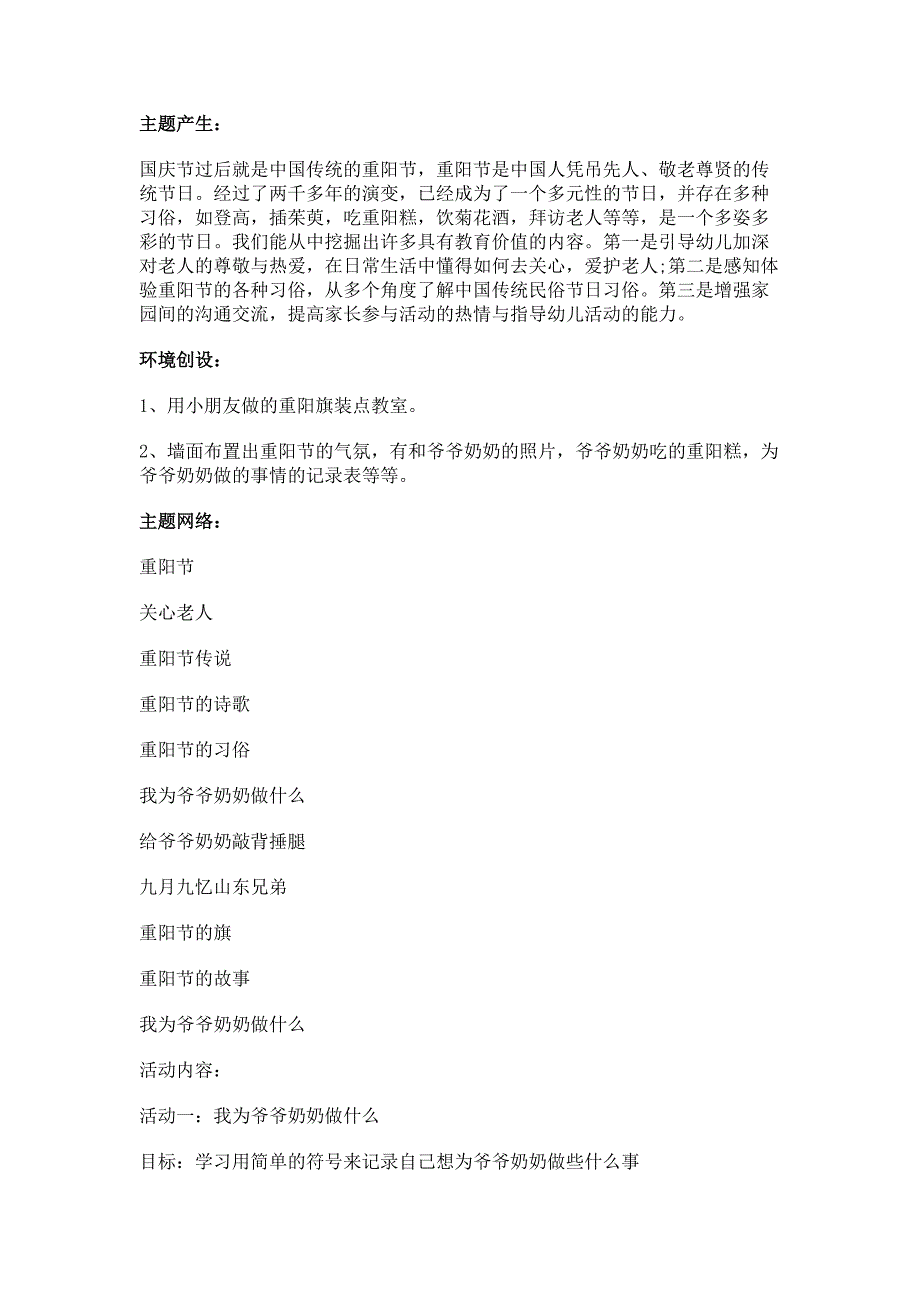 主题产生：

国庆节过后就是中国传统的重阳节，重阳节是中国人凭吊先人、敬老尊贤的传统节日。经过了两千多年的演变，已经成为了一个多元性的节日，并存在多种习俗，如登高，插茱萸，吃重阳糕，饮菊花酒，拜访老人等等，是一个多姿多彩的节日。我们能从中挖掘出许多具有教育价值的内容。第一是引导幼儿加深对老人的尊敬与热爱，在日常生活中懂得如何去关心，爱护老人;第二是感知体验重阳节的各种习俗，从多个角度了解中国传统民俗节日习俗。第三是增强家园间的沟通交流，提高家长参与活动的热情与指导幼儿活动的能力。

环境创设：

1、用小朋友做的重阳旗装点教室。

2、墙面布置出重阳节的气氛，有和爷爷奶奶的照片，爷爷奶奶吃的重阳糕，为爷爷奶奶做的事情的记录表等等。

主题网络：

重阳节

关心老人

重阳节传说

重阳节的诗歌

重阳节的习俗

我为爷爷奶奶做什么

给爷爷奶奶敲背捶腿

九月九忆山东兄弟

重阳节的旗

重阳节的故事

我为爷爷奶奶做什么

活动内容：

活动一：我为爷爷奶奶做什么

目标：学习用简单的符号来记录自己想为爷爷奶奶做些什么事